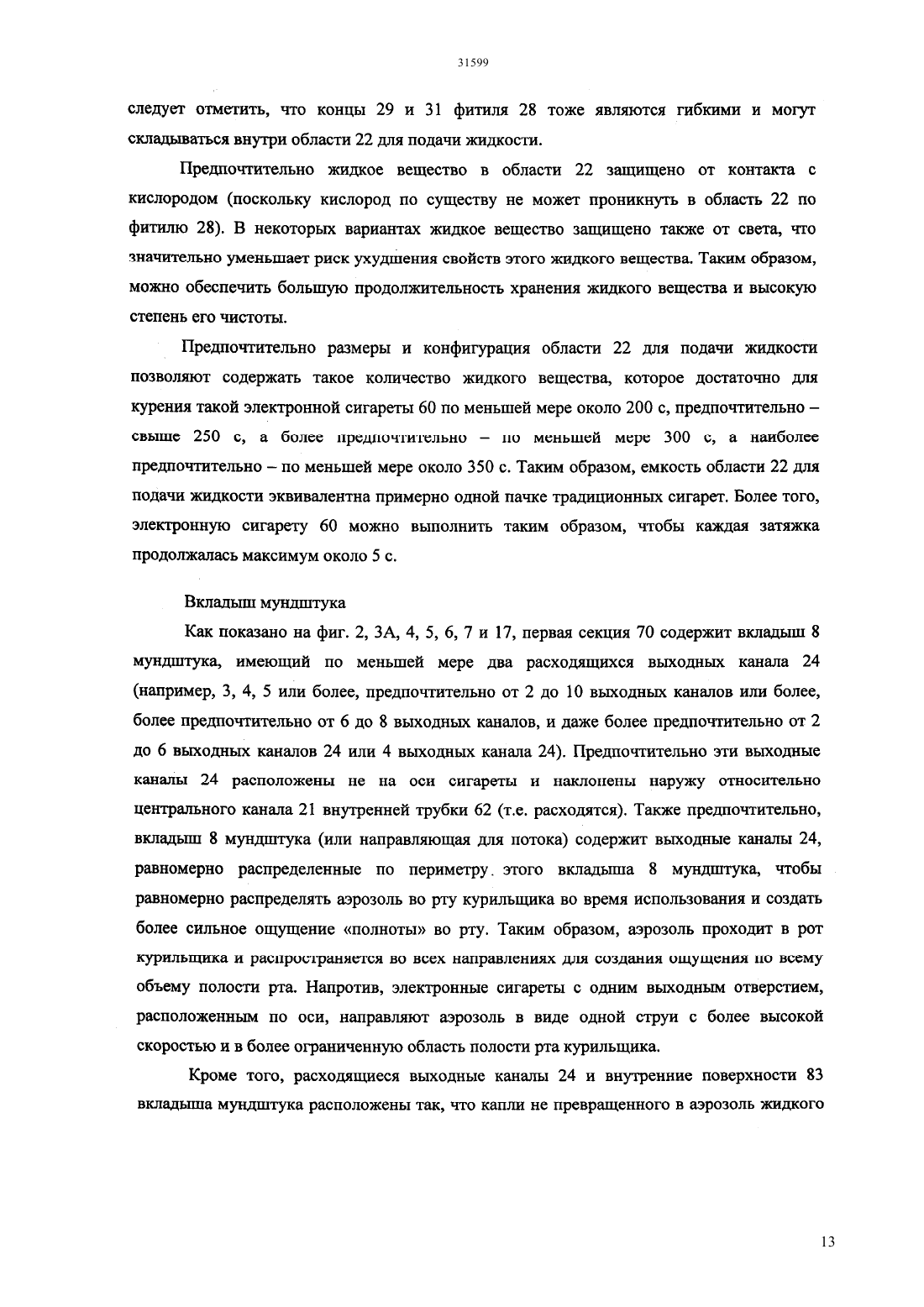 31599

следует отметить, что концы 29 и 31 фитиля 28 тоже являются гибкими и могут складываться внутри области 22 для подачи жидкости.

Предпочтительно жидкое вещество в области 22 защищено от контакта с кислородом (поскольку кислород по существу не может проникнуть в область 22 по фитилю 28). В некоторых вариантах жидкое вещество защищено также от света, что значительно уменьшает риск ухудшения свойств этого жидкого вещества. Таким образом, можно обеспечить большую продолжительность хранения жидкого вещества и высокую степень его чистоты.

Предпочтительно размеры и конфигурация области 22 для подачи жидкости позволяют содержать такое количество жидкого вещества, которое достаточно для курения такой электронной сигареты 60 по меньшей мере около 200 с, предпочтительно – свыше 250 с, а более предпочтительно – по меньшей мере 300 с, а наиболее предпочтительно – по меньшей мере около 350 с. Таким образом, емкость области 22 для подачи жидкости эквивалентна примерно одной пачке традиционных сигарет. Более того, электронную сигарету 60 можно выполнить таким образом, чтобы каждая затяжка продолжалась максимум около 5 с.

Вкладыш мундштука

Как показано на фиг. 2, 3А, 4, 5, 6, 7 и 17, первая секция 70 содержит вкладыш 8 мундштука, имеющий по меньшей мере два расходящихся выходных канала 24 (например, 3, 4, 5 или более, предпочтительно от 2 до 10 выходных каналов или более, более предпочтительно от 6 до 8 выходных каналов, и даже более предпочтительно от 2 до 6 выходных каналов 24 или 4 выходных канала 24). Предпочтительно эти выходные каналы 24 расположены не на оси сигареты и наклонены наружу относительно центрального канала 21 внутренней трубки 62 (т.е. расходятся). Также предпочтительно, вкладыш 8 мундштука (или направляющая для потока) содержит выходные каналы 24, равномерно распределенные по периметру этого вкладыша 8 мундштука, чтобы равномерно распределять аэрозоль во рту курильщика во время использования и создать более сильное ощущение «полноты» во рту. Таким образом, аэрозоль проходит в рот курильщика и распространяется во всех направлениях для создания ощущения по всему объему полости рта. Напротив, электронные сигареты с одним выходным отверстием, расположенным по оси, направляют аэрозоль в виде одной струи с более высокой скоростью и в более ограниченную область полости рта курильщика.

Кроме того, расходящиеся выходные каналы 24 и внутренние поверхности 83 вкладыша мундштука расположены так, что капли не превращенного в аэрозоль жидкого

13